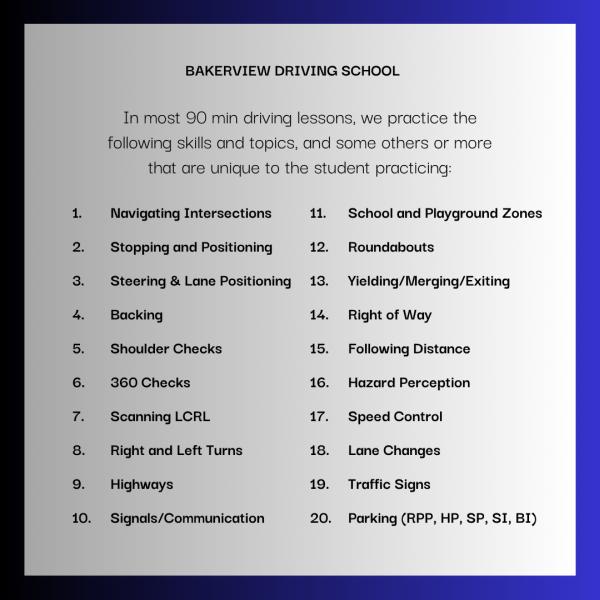 BAKERVIEW DRIVING SCHOOL

In most 90 min driving lessons, we practice the following skills and topics, and some others or more that are unique to the student practicing:

1. Navigating Intersections
2. Stopping and Positioning
3. Steering & Lane Positioning
4. Backing
5. Shoulder Checks
6. 360 Checks
7. Scanning LCRL
8. Right and Left Turns
9. Highways
10. Signals/Communication

11. School and Playground Zones
12. Roundabouts
13. Yielding/Merging/Exiting
14. Right of Way
15. Following Distance
16. Hazard Perception
17. Speed Control
18. Lane Changes
19. Traffic Signs
20. Parking (RPP, HP, SP, SI, BI)